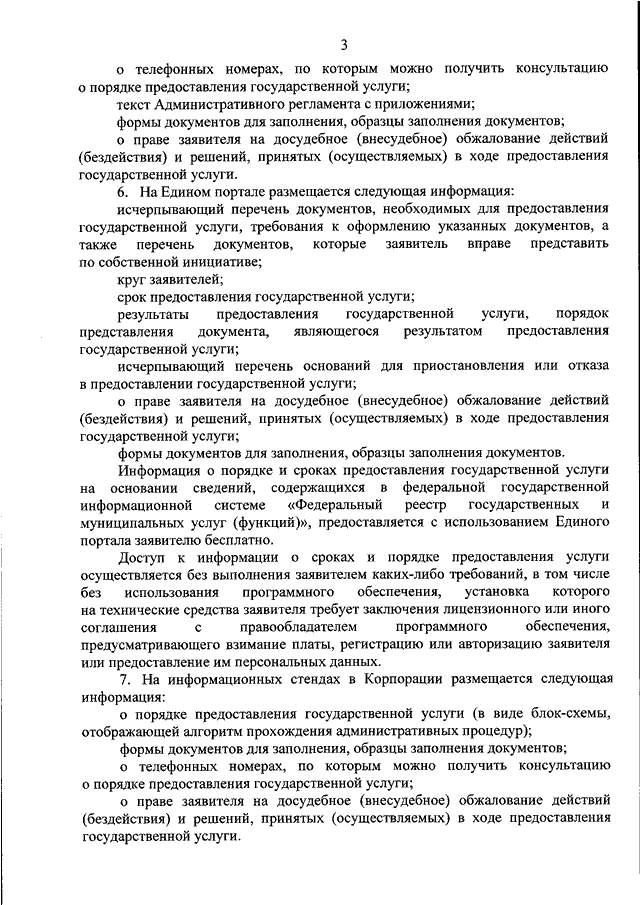 3

о телефонных номерах, по которым можно получить консультацию о порядке предоставления государственной услуги;

текст Административного регламента с приложениями;

формы документов для заполнения, образцы заполнения документов;

о праве заявителя на досудебное (внесудебное) обжалование действий (бездействия) и решений, принятых (осуществляемых) в ходе предоставления государственной услуги.

6. На Едином портале размещается следующая информация:

исчерпывающий перечень документов, необходимых для предоставления государственной услуги, требования к оформлению указанных документов, а также перечень документов, которые заявитель вправе представить по собственной инициативе;

круг заявителей;

срок предоставления государственной услуги;

результаты предоставления государственной услуги, порядок представления документа, являющегося результатом предоставления государственной услуги;

исчерпывающий перечень оснований для приостановления или отказа в предоставлении государственной услуги;

о праве заявителя на досудебное (внесудебное) обжалование действий (бездействия) и решений, принятых (осуществляемых) в ходе предоставления государственной услуги;

формы документов для заполнения, образцы заполнения документов.

Информация о порядке и сроках предоставления государственной услуги на основании сведений, содержащихся в федеральной государственной информационной системе «Федеральный реестр государственных и муниципальных услуг (функций)», предоставляется с использованием Единого портала заявителю бесплатно.

Доступ к информации о сроках и порядке предоставления услуги осуществляется без выполнения заявителем каких-либо требований, в том числе без использования программного обеспечения, установка которого на технические средства заявителя требует заключения лицензионного или иного соглашения с правообладателем программного обеспечения, предусматривающего взимание платы, регистрацию или авторизацию заявителя или предоставление им персональных данных.

7. На информационных стендах в Корпорации размещается следующая информация:

о порядке предоставления государственной услуги (в виде блок-схемы, отображающей алгоритм прохождения административных процедур);

формы документов для заполнения, образцы заполнения документов;

о телефонных номерах, по которым можно получить консультацию о порядке предоставления государственной услуги;

о праве заявителя на досудебное (внесудебное) обжалование действий (бездействия) и решений, принятых (осуществляемых) в ходе предоставления государственной услуги.